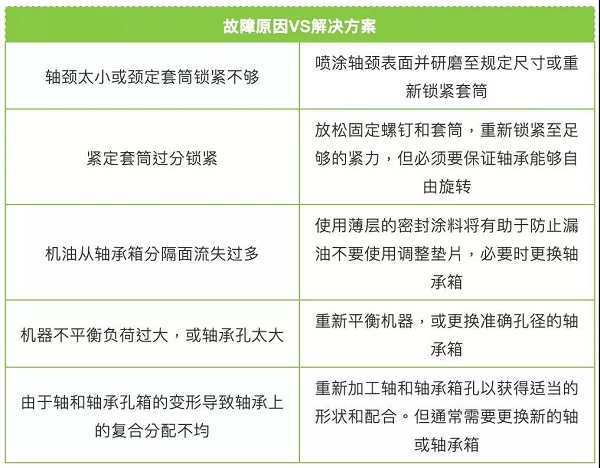 | 故障原因VS解决方案 | |
|---|---|
| 轴颈太小或颈定套筒锁紧不够 | 喷涂轴颈表面并研磨至规定尺寸或重新锁紧套筒 |
| 紧定套筒过分锁紧 | 放松固定螺钉和套筒，重新锁紧至足够的紧力，但必须要保证轴承能够自由旋转 |
| 机油从轴承箱分隔面流失过多 | 使用薄层的密封涂料将有助于防止漏油不要使用调整垫片，必要时更换轴承箱 |
| 机器不平衡负荷过大，或轴承孔太大 | 重新平衡机器，或更换准确孔径的轴承箱 |
| 由于轴和轴承孔箱的变形导致轴承上的复合分配不均 | 重新加工轴和轴承箱孔以获得适当的形状和配合。但通常需要更换新的轴或轴承箱 |